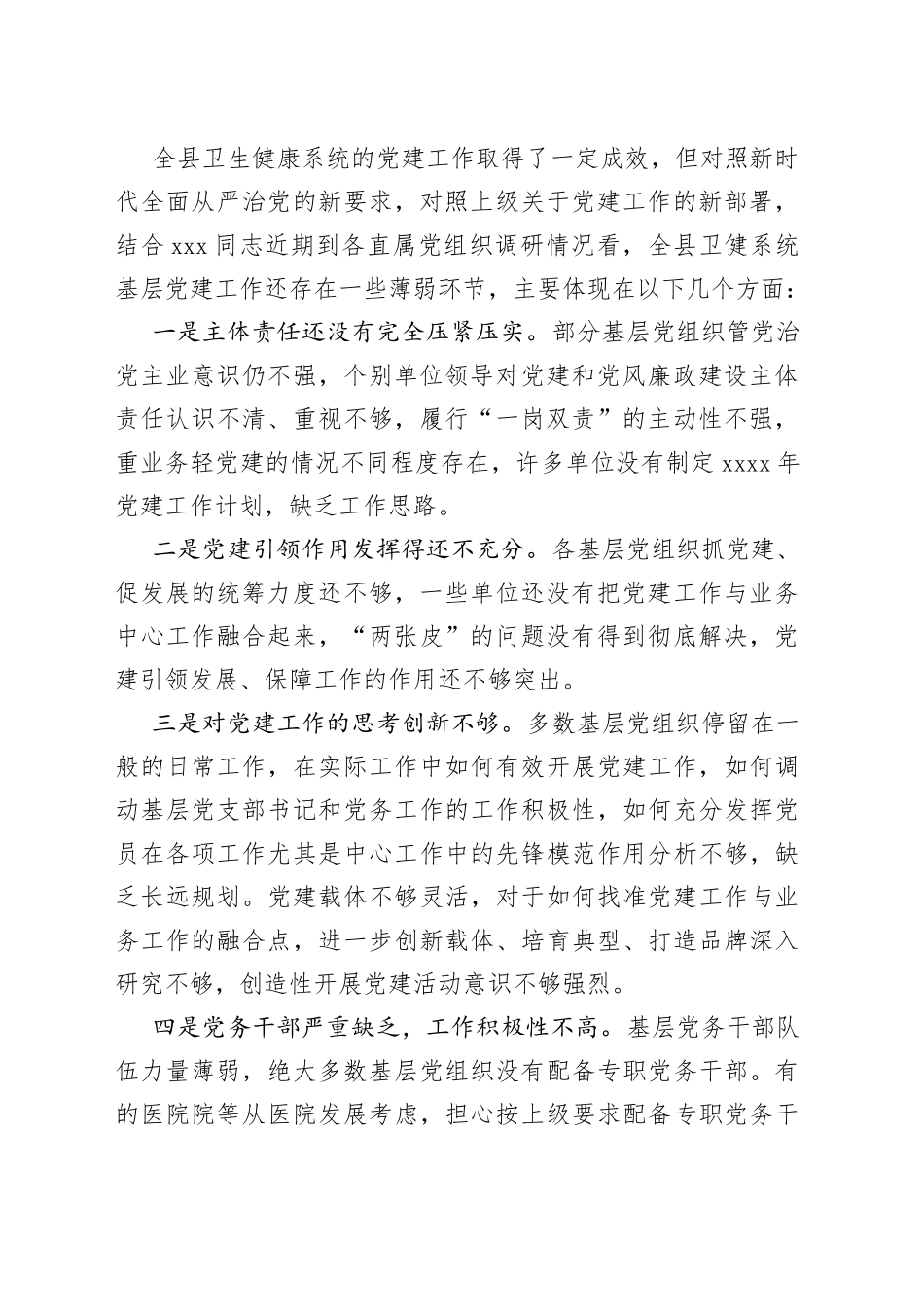 全县卫生健康系统的党建工作取得了一定成效，但对照新时代全面从严治党的新要求，对照上级关于党建工作的新部署，结合 xxx 同志近期到各直属党组织调研情况看，全县卫健系统基层党建工作还存在一些薄弱环节，主要体现在以下几个方面：

一是主体责任还没有完全压紧压实。部分基层党组织管党治党主业意识仍不强，个别单位领导对党建和党风廉政建设主体责任认识不清、重视不够，履行“一岗双责”的主动性不强，重业务轻党建的情况不同程度存在，许多单位没有制定 xxxx 年党建工作计划，缺乏工作思路。

二是党建引领作用发挥得还不充分。各基层党组织抓党建、促发展的统筹力度还不够，一些单位还没有把党建工作与业务中心工作融合起来，“两张皮”的问题没有得到彻底解决，党建引领发展、保障工作的作用还不够突出。

三是对党建工作的思考创新不够。多数基层党组织停留在一般的日常工作，在实际工作中如何有效开展党建工作，如何调动基层党支部书记和党务工作的工作积极性，如何充分发挥党员在各项工作尤其是中心工作中的先锋模范作用分析不够，缺乏长远规划。党建载体不够灵活，对于如何找准党建工作与业务工作的融合点，进一步创新载体、培育典型、打造品牌深入研究不够，创造性开展党建活动意识不够强烈。

四是党务干部严重缺乏，工作积极性不高。基层党务干部队伍力量薄弱，绝大多数基层党组织没有配备专职党务干部。有的医院院等从医院发展考虑，担心按上级要求配备专职党务干